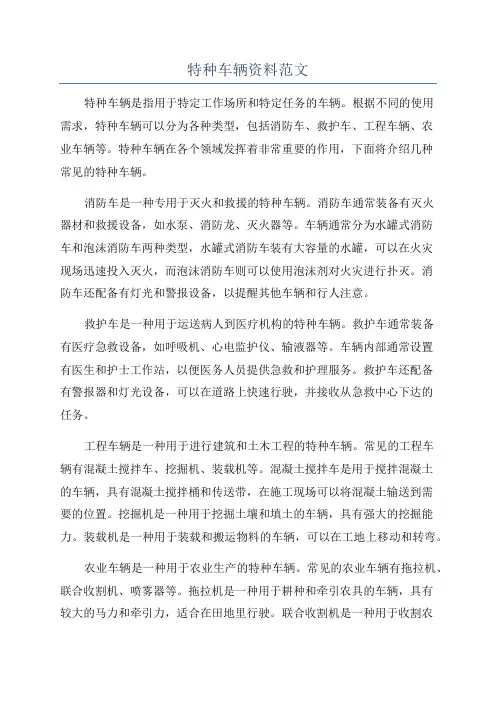 特种车辆资料范文

特种车辆是指用于特定工作场所和特定任务的车辆。根据不同的使用需求，特种车辆可以分为各种类型，包括消防车、救护车、工程车辆、农业车辆等。特种车辆在各个领域发挥着非常重要的作用，下面将介绍几种常见的特种车辆。

消防车是一种专用于灭火和救援的特种车辆。消防车通常装备有灭火器材和救援设备，如水泵、消防龙、灭火器等。车辆通常分为水罐式消防车和泡沫消防车两种类型，水罐式消防车装有大容量的水罐，可以在火灾现场迅速投入灭火，而泡沫消防车则可以使用泡沫剂对火灾进行扑灭。消防车还配备有灯光和警报设备，以提醒其他车辆和行人注意。

救护车是一种用于运送病人到医疗机构的特种车辆。救护车通常装备有医疗急救设备，如呼吸机、心电监护仪、输液器等。车辆内部通常设置有医生和护士工作站，以便医务人员提供急救和护理服务。救护车还配备有警报器和灯光设备，可以在道路上快速行驶，并接收从急救中心下达的任务。

工程车辆是一种用于进行建筑和土木工程的特种车辆。常见的工程车辆有混凝土搅拌车、挖掘机、装载机等。混凝土搅拌车是用于搅拌混凝土的车辆，具有混凝土搅拌桶和传送带，在施工现场可以将混凝土输送到需要的位置。挖掘机是一种用于挖掘土壤和填土的车辆，具有强大的挖掘能力。装载机是一种用于装载和搬运物料的车辆，可以在工地上移动和转弯。

农业车辆是一种用于农业生产的特种车辆。常见的农业车辆有拖拉机、联合收割机、喷雾器等。拖拉机是一种用于耕种和牵引农具的车辆，具有较大的马力和牵引力，适合在田地里行驶。联合收割机是一种用于收割农